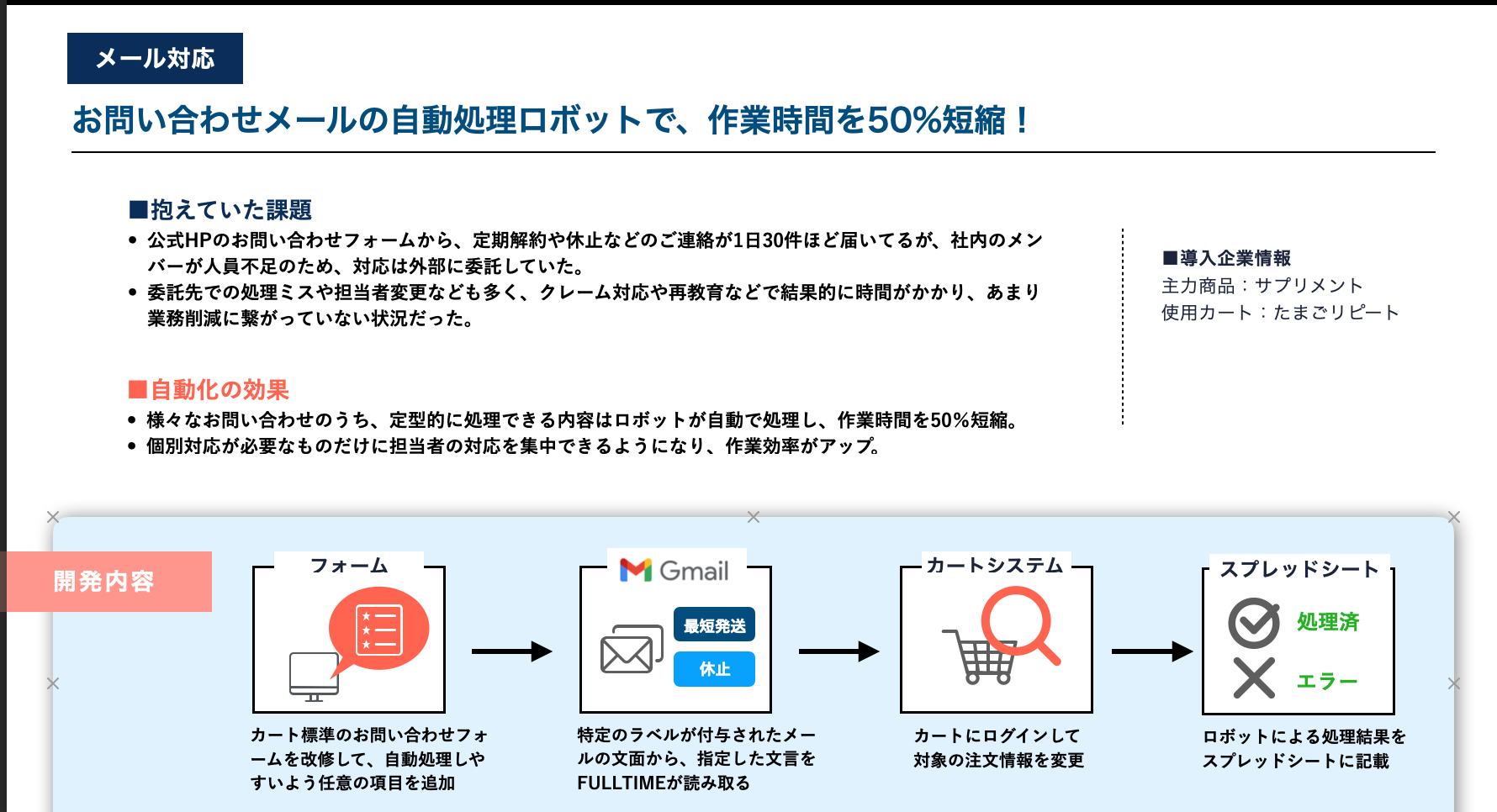 メール対応

お問い合わせメールの自動処理ロボットで、作業時間を50%短縮！

■抱えていた課題
• 公式HPのお問い合わせフォームから、定期解約や休止などのご連絡が1日30件ほど届いてるが、社内のメンバーが人員不足のため、対応は外部に委託していた。
• 委託先での処理ミスや担当者変更なども多く、クレーム対応や再教育などで結果的に時間がかかり、あまり業務削減に繋がっていない状況だった。

■自動化の効果
• 様々なお問い合わせのうち、定型的に処理できる内容はロボットが自動で処理し、作業時間を50%短縮。
• 個別対応が必要なものだけに担当者の対応を集中できるようになり、作業効率がアップ。

■導入企業情報
主力商品：サプリメント
使用カート：たまごリピート

開発内容

フォーム
カート標準のお問い合わせフォームを改修して、自動処理しやすいよう任意の項目を追加

Gmail
最短発送
休止
特定のラベルが付与されたメールの文面から、指定した文言をFULLTIMEが読み取る

カートシステム
カートにログインして対象の注文情報を変更

スプレッドシート
処理済
エラー
ロボットによる処理結果をスプレッドシートに記載